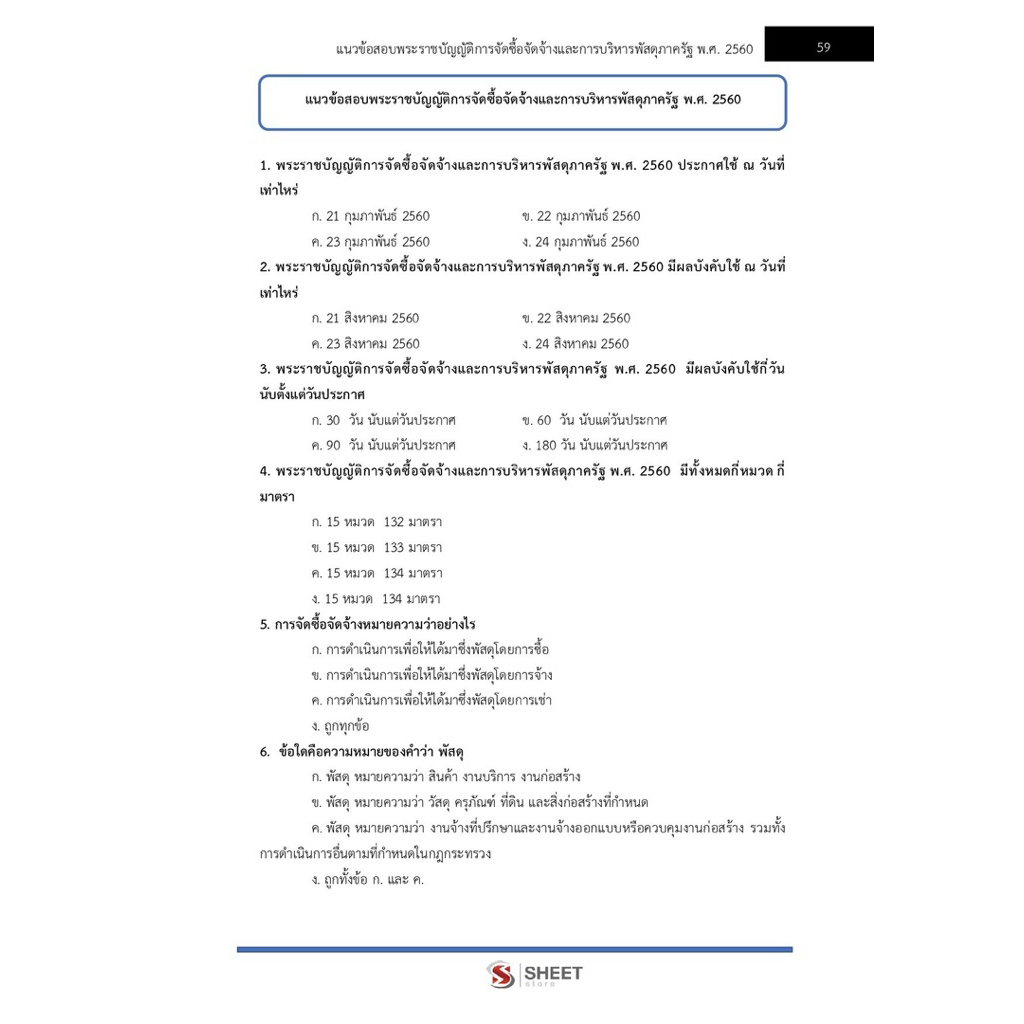 แนวข้อสอบพระราชบัญญัติการจัดซื้อจัดจ้างและการบริหารพัสดุภาครัฐ พ.ศ. 2560 59

แนวข้อสอบพระราชบัญญัติการจัดซื้อจัดจ้างและการบริหารพัสดุภาครัฐ พ.ศ. 2560

1. พระราชบัญญัติการจัดซื้อจัดจ้างและการบริหารพัสดุภาครัฐ พ.ศ. 2560 ประกาศใช้ ณ วันที่เท่าไหร่

ก. 21 กุมภาพันธ์ 2560
ข. 22 กุมภาพันธ์ 2560
ค. 23 กุมภาพันธ์ 2560
ง. 24 กุมภาพันธ์ 2560

2. พระราชบัญญัติการจัดซื้อจัดจ้างและการบริหารพัสดุภาครัฐ พ.ศ. 2560 มีผลบังคับใช้ ณ วันที่เท่าไหร่

ก. 21 สิงหาคม 2560
ข. 22 สิงหาคม 2560
ค. 23 สิงหาคม 2560
ง. 24 สิงหาคม 2560

3. พระราชบัญญัติการจัดซื้อจัดจ้างและการบริหารพัสดุภาครัฐ พ.ศ. 2560 มีผลบังคับใช้กี่วันนับตั้งแต่วันประกาศ

ก. 30 วัน นับแต่วันประกาศ
ข. 60 วัน นับแต่วันประกาศ
ค. 90 วัน นับแต่วันประกาศ
ง. 180 วัน นับแต่วันประกาศ

4. พระราชบัญญัติการจัดซื้อจัดจ้างและการบริหารพัสดุภาครัฐ พ.ศ. 2560 มีทั้งหมดกี่หมวด กี่มาตรา

ก. 15 หมวด 132 มาตรา
ข. 15 หมวด 133 มาตรา
ค. 15 หมวด 134 มาตรา
ง. 15 หมวด 134 มาตรา

5. การจัดซื้อจัดจ้างหมายความว่าอย่างไร

ก. การดำเนินการเพื่อให้ได้มาซึ่งพัสดุโดยการซื้อ
ข. การดำเนินการเพื่อให้ได้มาซึ่งพัสดุโดยการจ้าง
ค. การดำเนินการเพื่อให้ได้มาซึ่งพัสดุโดยการเช่า
ง. ถูกทุกข้อ

6. ข้อใดคือความหมายของคำว่า พัสดุ

ก. พัสดุ หมายความว่า สินค้า งานบริการ งานก่อสร้าง
ข. พัสดุ หมายความว่า วัสดุ ครุภัณฑ์ ที่ดิน และสิ่งก่อสร้างที่กำหนด
ค. พัสดุ หมายความว่า งานจ้างที่ปรึกษาและงานจ้างออกแบบหรือควบคุมงานก่อสร้าง รวมทั้งการดำเนินการอื่นตามที่กำหนดในกฎกระทรวง
ง. ถูกทั้งข้อ ก. และ ค.

SHEET store